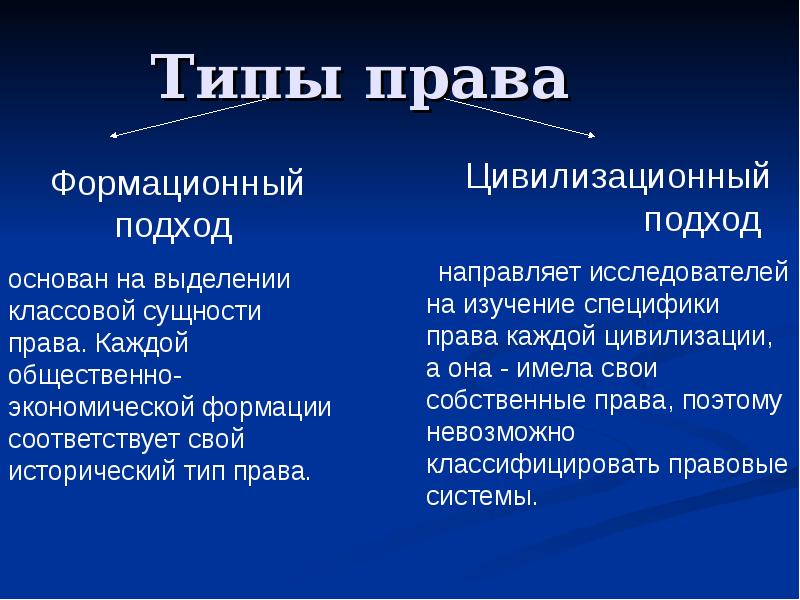 Типы права

Формационный подход

основан на выделении классовой сущности права. Каждой общественно-экономической формации соответствует свой исторический тип права.

Цивилизационный подход

направляет исследователей на изучение специфики права каждой цивилизации, а она - имела свои собственные права, поэтому невозможно классифицировать правовые системы.